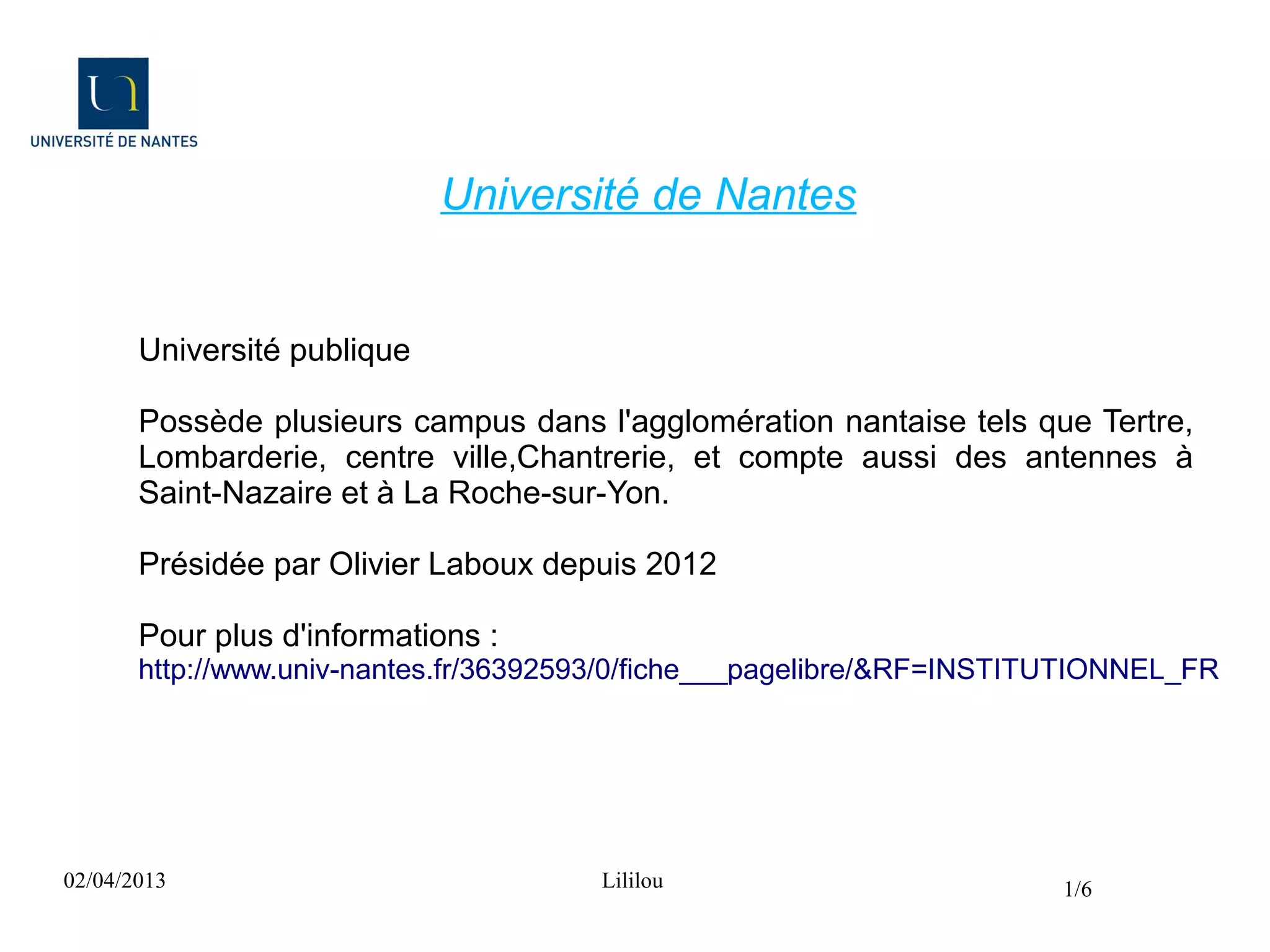 UNIVERSITÉ DE NANTES

Université de Nantes

Université publique

Possède plusieurs campus dans l'agglomération nantaise tels que Tertre, Lombarderie, centre ville,Chantrerie, et compte aussi des antennes à Saint-Nazaire et à La Roche-sur-Yon.

Présidée par Olivier Laboux depuis 2012

Pour plus d'informations :
http://www.univ-nantes.fr/36392593/0/fiche___pagelibre/&RF=INSTITUTIONNEL_FR

02/04/2013

Lililou

1/6